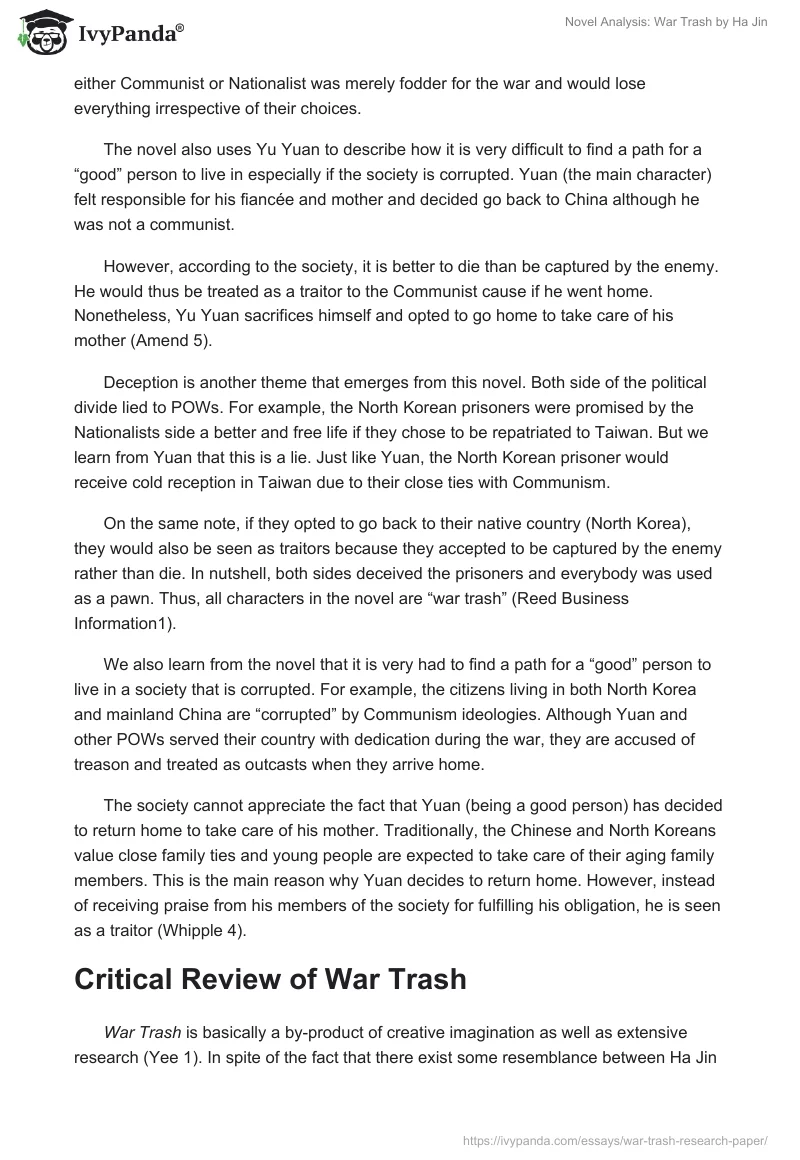 IvyPanda®

Novel Analysis: War Trash by Ha Jin

either Communist or Nationalist was merely fodder for the war and would lose everything irrespective of their choices.

The novel also uses Yu Yuan to describe how it is very difficult to find a path for a “good” person to live in especially if the society is corrupted. Yuan (the main character) felt responsible for his fiancée and mother and decided go back to China although he was not a communist.

However, according to the society, it is better to die than be captured by the enemy. He would thus be treated as a traitor to the Communist cause if he went home. Nonetheless, Yu Yuan sacrifices himself and opted to go home to take care of his mother (Amend 5).

Deception is another theme that emerges from this novel. Both side of the political divide lied to POWs. For example, the North Korean prisoners were promised by the Nationalists side a better and free life if they chose to be repatriated to Taiwan. But we learn from Yuan that this is a lie. Just like Yuan, the North Korean prisoner would receive cold reception in Taiwan due to their close ties with Communism.

On the same note, if they opted to go back to their native country (North Korea), they would also be seen as traitors because they accepted to be captured by the enemy rather than die. In nutshell, both sides deceived the prisoners and everybody was used as a pawn. Thus, all characters in the novel are “war trash” (Reed Business Information1).

We also learn from the novel that it is very had to find a path for a “good” person to live in a society that is corrupted. For example, the citizens living in both North Korea and mainland China are “corrupted” by Communism ideologies. Although Yuan and other POWs served their country with dedication during the war, they are accused of treason and treated as outcasts when they arrive home.

The society cannot appreciate the fact that Yuan (being a good person) has decided to return home to take care of his mother. Traditionally, the Chinese and North Koreans value close family ties and young people are expected to take care of their aging family members. This is the main reason why Yuan decides to return home. However, instead of receiving praise from his members of the society for fulfilling his obligation, he is seen as a traitor (Whipple 4).

Critical Review of War Trash

War Trash is basically a by-product of creative imagination as well as extensive research (Yee 1). In spite of the fact that there exist some resemblance between Ha Jin

https://ivypanda.com/essays/war-trash-research-paper/